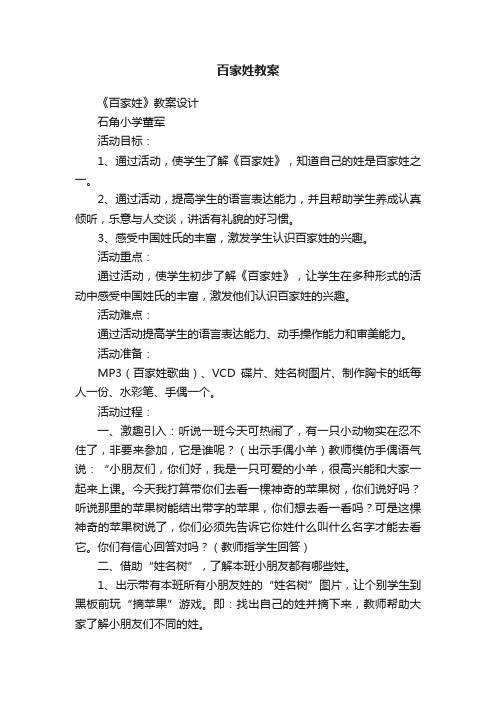 百家姓教案

《百家姓》教案设计

石角小学董军

活动目标：

1、通过活动，使学生了解《百家姓》，知道自己的姓是百家姓之一。

2、通过活动，提高学生的语言表达能力，并且帮助学生养成认真倾听，乐意与人交谈，讲话有礼貌的好习惯。

3、感受中国姓氏的丰富，激发学生认识百家姓的兴趣。

活动重点：

通过活动，使学生初步了解《百家姓》，让学生在多种形式的活动中感受中国姓氏的丰富，激发他们认识百家姓的兴趣。

活动难点：

通过活动提高学生的语言表达能力、动手操作能力和审美能力。

活动准备：

MP3（百家姓歌曲）、VCD 碟片、姓名树图片、制作胸卡的纸每人一份、水彩笔、手偶一个。

活动过程：

一、激趣引入：听说一班今天可热闹了，有一只小动物实在忍不住了，非要来参加，它是谁呢？（出示手偶小羊）教师模仿手偶语气说：“小朋友们，你们好，我是一只可爱的小羊，很高兴能和大家一起来上课。今天我打算带你们去看一棵神奇的苹果树，你们说好吗？听说那里的苹果树能结出带字的苹果，你们想去看一看吗？可是这棵神奇的苹果树说了，你们必须先告诉它你姓什么叫什么名字才能去看它。你们有信心回答对吗？（教师指学生回答）

二、借助“姓名树”，了解本班小朋友都有哪些姓。

1、出示带有本班所有小朋友姓的“姓名树”图片，让个别学生到黑板前玩“摘苹果”游戏。即：找出自己的姓并摘下来，教师帮助大家了解小朋友们不同的姓。